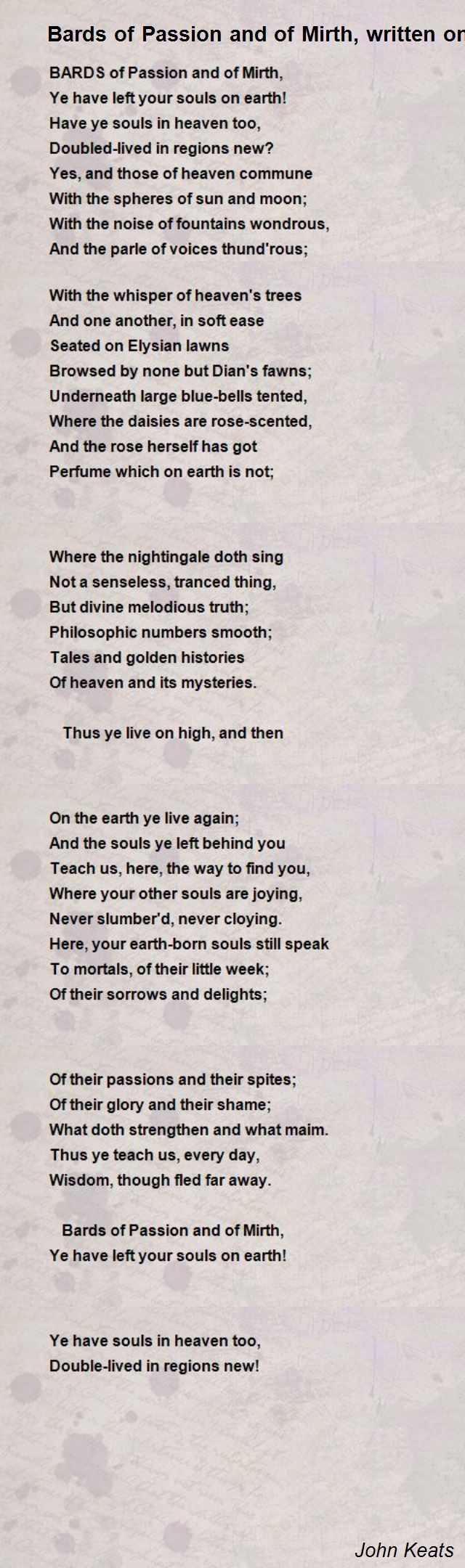 Bards of Passion and of Mirth, written on

BARDS of Passion and of Mirth,
Ye have left your souls on earth!
Have ye souls in heaven too,
Doubled-lived in regions new?
Yes, and those of heaven commune
With the spheres of sun and moon;
With the noise of fountains wondrous,
And the parle of voices thund'rous;

With the whisper of heaven's trees
And one another, in soft ease
Seated on Elysian lawns
Browsed by none but Dian's fawns;
Underneath large blue-bells tented,
Where the daisies are rose-scented,
And the rose herself has got
Perfume which on earth is not;

Where the nightingale doth sing
Not a senseless, tranced thing,
But divine melodious truth;
Philosophic numbers smooth;
Tales and golden histories
Of heaven and its mysteries.

Thus ye live on high, and then

On the earth ye live again;
And the souls ye left behind you
Teach us, here, the way to find you,
Where your other souls are joying,
Never slumber'd, never cloying.
Here, your earth-born souls still speak
To mortals, of their little week;
Of their sorrows and delights;

Of their passions and their spites;
Of their glory and their shame;
What doth strengthen and what maim.
Thus ye teach us, every day,
Wisdom, though fled far away.

Bards of Passion and of Mirth,
Ye have left your souls on earth!

Ye have souls in heaven too,
Double-lived in regions new!

John Keats